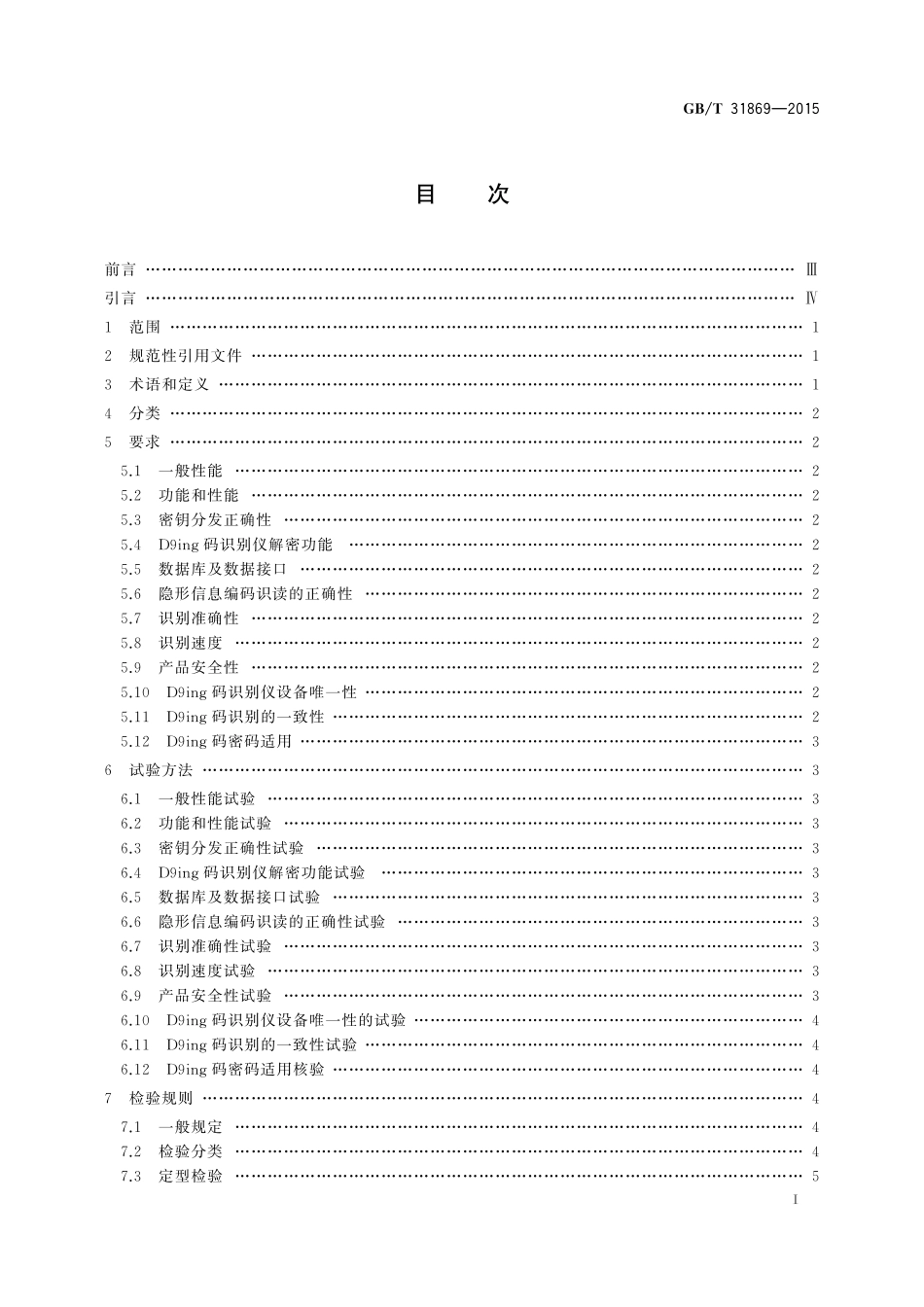 GB/T 31869—2015

目　次

前言 …… Ⅲ

引言 …… Ⅳ

1 范围 …… 1

2 规范性引用文件 …… 1

3 术语和定义 …… 1

4 分类 …… 2

5 要求 …… 2

5.1 一般性能 …… 2

5.2 功能和性能 …… 2

5.3 密钥分发正确性 …… 2

5.4 D9ing 码识别仪解密功能 …… 2

5.5 数据库及数据接口 …… 2

5.6 隐形信息编码识读的正确性 …… 2

5.7 识别准确性 …… 2

5.8 识别速度 …… 2

5.9 产品安全性 …… 2

5.10 D9ing 码识别仪设备唯一性 …… 2

5.11 D9ing 码识别的一致性 …… 2

5.12 D9ing 码密码适用 …… 3

6 试验方法 …… 3

6.1 一般性能试验 …… 3

6.2 功能和性能试验 …… 3

6.3 密钥分发正确性试验 …… 3

6.4 D9ing 码识别仪解密功能试验 …… 3

6.5 数据库及数据接口试验 …… 3

6.6 隐形信息编码识读的正确性试验 …… 3

6.7 识别准确性试验 …… 3

6.8 识别速度试验 …… 3

6.9 产品安全性试验 …… 3

6.10 D9ing 码识别仪设备唯一性的试验 …… 4

6.11 D9ing 码识别的一致性试验 …… 4

6.12 D9ing 码密码适用核验 …… 4

7 检验规则 …… 4

7.1 一般规定 …… 4

7.2 检验分类 …… 4

7.3 定型检验 …… 5

I